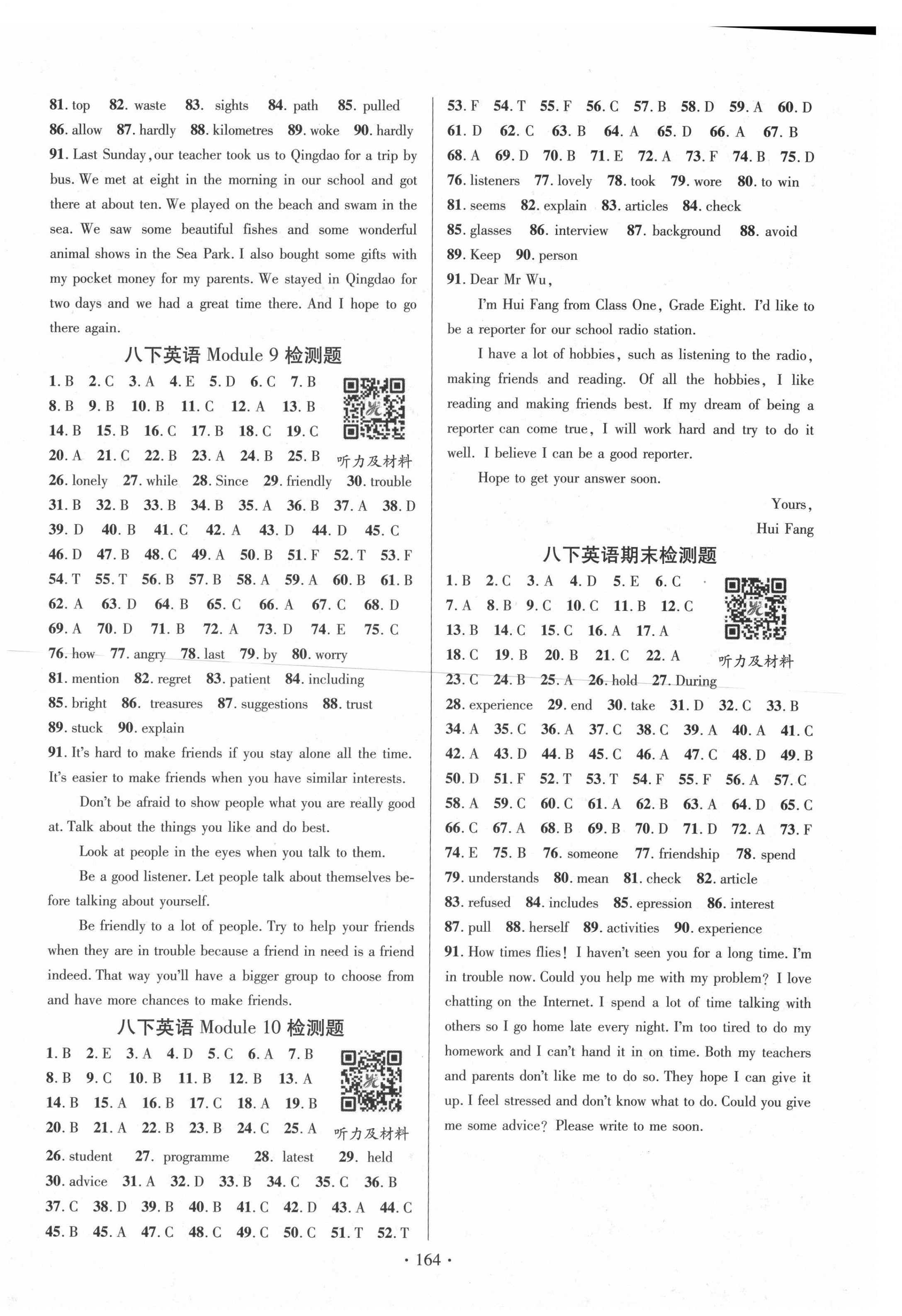 81. top 82. waste 83. sights 84. path 85. pulled 86. allow 87. hardly 88. kilometres 89. woke 90. hardly

91. Last Sunday, our teacher took us to Qingdao for a trip by bus. We met at eight in the morning in our school and got there at about ten. We played on the beach and swam in the sea. We saw some beautiful fishes and some wonderful animal shows in the Sea Park. I also bought some gifts with my pocket money for my parents. We stayed in Qingdao for two days and we had a great time there. And I hope to go there again.

八下英语 Module 9 检测题

1. B 2. C 3. A 4. E 5. D 6. C 7. B 8. B 9. B 10. B 11. C 12. A 13. B 14. B 15. B 16. C 17. B 18. C 19. C 20. A 21. C 22. B 23. A 24. B 25. B

听力及材料

26. lonely 27. while 28. Since 29. friendly 30. trouble 31. B 32. B 33. B 34. B 35. A 36. B 37. A 38. D 39. D 40. B 41. C 42. A 43. D 44. D 45. C 46. D 47. B 48. C 49. A 50. B 51. F 52. T 53. F 54. T 55. T 56. B 57. B 58. A 59. A 60. B 61. B 62. A 63. D 64. B 65. C 66. A 67. C 68. D 69. A 70. D 71. B 72. A 73. D 74. E 75. C 76. how 77. angry 78. last 79. by 80. worry 81. mention 82. regret 83. patient 84. including 85. bright 86. treasures 87. suggestions 88. trust 89. stuck 90. explain

91. It's hard to make friends if you stay alone all the time. It's easier to make friends when you have similar interests.

Don't be afraid to show people what you are really good at. Talk about the things you like and do best.

Look at people in the eyes when you talk to them.

Be a good listener. Let people talk about themselves before talking about yourself.

Be friendly to a lot of people. Try to help your friends when they are in trouble because a friend in need is a friend indeed. That way you'll have a bigger group to choose from and have more chances to make friends.

八下英语 Module 10 检测题

1. B 2. E 3. A 4. D 5. C 6. A 7. B 8. B 9. C 10. B 11. B 12. B 13. A 14. B 15. A 16. B 17. C 18. A 19. B 20. B 21. A 22. B 23. B 24. C 25. A

听力及材料

26. student 27. programme 28. latest 29. held 30. advice 31. A 32. D 33. B 34. C 35. C 36. B 37. C 38. D 39. B 40. B 41. C 42. D 43. A 44. C 45. B 45. A 47. C 48. C 49. C 50. C 51. T 52. T

53. F 54. T 55. F 56. C 57. B 58. D 59. A 60. D 61. D 62. C 63. B 64. A 65. D 66. A 67. B 68. A 69. D 70. B 71. E 72. A 73. F 74. B 75. D 76. listeners 77. lovely 78. took 79. wore 80. to win 81. seems 82. explain 83. articles 84. check 85. glasses 86. interview 87. background 88. avoid 89. Keep 90. person

91. Dear Mr Wu,

I'm Hui Fang from Class One, Grade Eight. I'd like to be a reporter for our school radio station.

I have a lot of hobbies, such as listening to the radio, making friends and reading. Of all the hobbies, I like reading and making friends best. If my dream of being a reporter can come true, I will work hard and try to do it well. I believe I can be a good reporter.

Hope to get your answer soon.

Yours,
Hui Fang

八下英语期末检测题

1. B 2. C 3. A 4. D 5. E 6. C 7. A 8. B 9. C 10. C 11. B 12. C 13. B 14. C 15. C 16. A 17. A 18. C 19. B 20. B 21. C 22. A

听力及材料

23. C 24. B 25. A 26. hold 27. During 28. experience 29. end 30. take 31. D 32. C 33. B 34. A 35. C 36. A 37. C 38. C 39. A 40. A 41. C 42. A 43. D 44. B 45. C 46. A 47. C 48. D 49. B 50. D 51. F 52. T 53. T 54. F 55. F 56. A 57. C 58. A 59. C 60. C 61. A 62. B 63. A 64. D 65. C 66. C 67. A 68. B 69. B 70. D 71. D 72. A 73. F 74. E 75. B 76. someone 77. friendship 78. spend 79. understands 80. mean 81. check 82. article 83. refused 84. includes 85. epression 86. interest 87. pull 88. herself 89. activities 90. experience

91. How times flies! I haven't seen you for a long time. I'm in trouble now. Could you help me with my problem? I love chatting on the Internet. I spend a lot of time talking with others so I go home late every night. I'm too tired to do my homework and I can't hand it in on time. Both my teachers and parents don't like me to do so. They hope I can give it up. I feel stressed and don't know what to do. Could you give me some advice? Please write to me soon.

· 164 ·